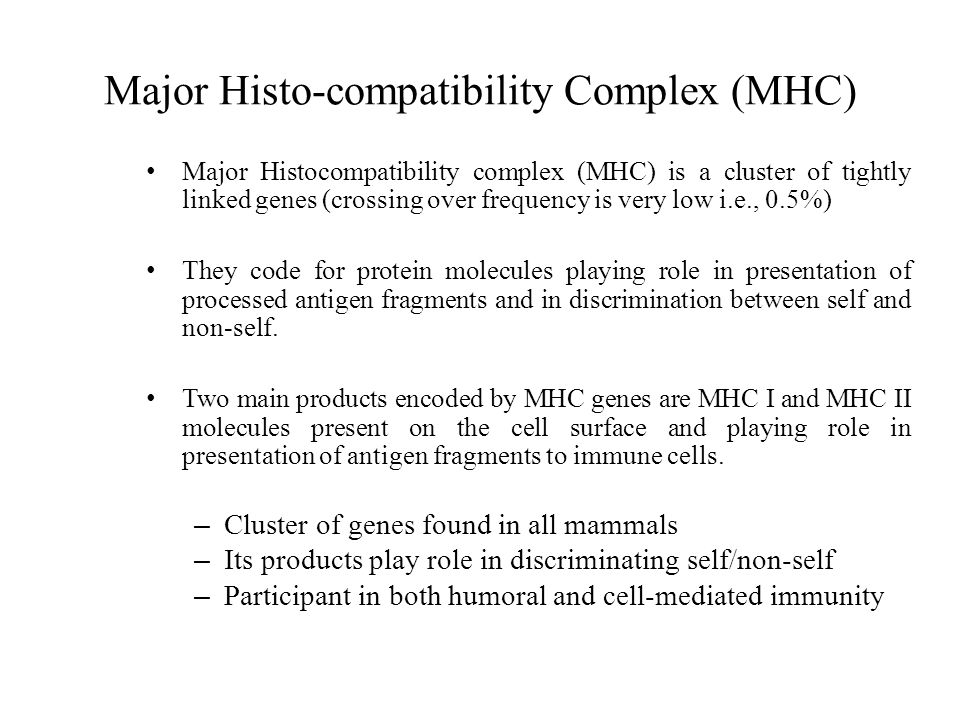 Major Histo-compatibility Complex (MHC)

• Major Histocompatibility complex (MHC) is a cluster of tightly linked genes (crossing over frequency is very low i.e., 0.5%)

• They code for protein molecules playing role in presentation of processed antigen fragments and in discrimination between self and non-self.

• Two main products encoded by MHC genes are MHC I and MHC II molecules present on the cell surface and playing role in presentation of antigen fragments to immune cells.

– Cluster of genes found in all mammals
– Its products play role in discriminating self/non-self
– Participant in both humoral and cell-mediated immunity